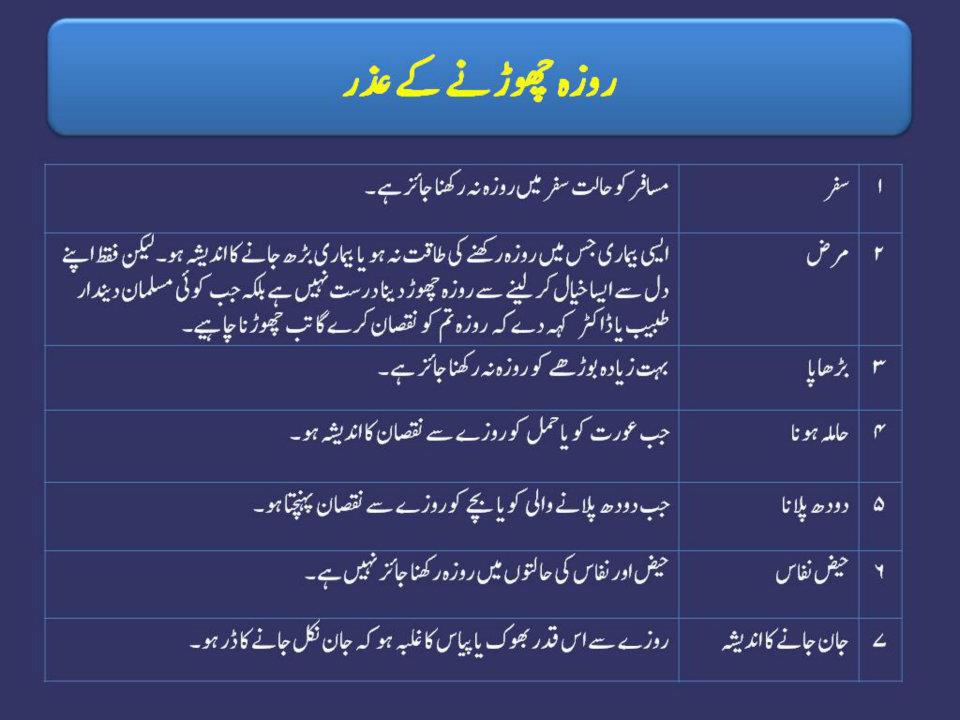 روزہ چھوڑنے کے عذر

| ۱ | سفر | مسافر کو حالت سفر میں روزہ نہ رکھنا جائز ہے۔ |
|---|---|---|
| ۲ | مرض | ایسی بیماری جس میں روزہ رکھنے کی طاقت نہ ہو یا بیماری بڑھ جانے کا اندیشہ ہو۔ لیکن فقط اپنے دل سے ایسا خیال کر لینے سے روزہ چھوڑ دینا درست نہیں ہے بلکہ جب کوئی مسلمان دیندار طبیب یا ڈاکٹر کہہ دے کہ روزہ تم کو نقصان کرے گا تب چھوڑنا چاہیے۔ |
| ۳ | بڑھاپا | بہت زیادہ بوڑھے کو روزہ نہ رکھنا جائز ہے۔ |
| ۴ | حاملہ ہونا | جب عورت کو یا حمل کو روزے سے نقصان کا اندیشہ ہو۔ |
| ۵ | دودھ پلانا | جب دودھ پلانے والی کو یا بچے کو روزے سے نقصان پہنچتا ہو۔ |
| ۶ | حیض نفاس | حیض اور نفاس کی حالتوں میں روزہ رکھنا جائز نہیں ہے۔ |
| ۷ | جان جانے کا اندیشہ | روزے سے اس قدر بھوک یا پیاس کا غلبہ ہو کہ جان نکل جانے کا ڈر ہو۔ |